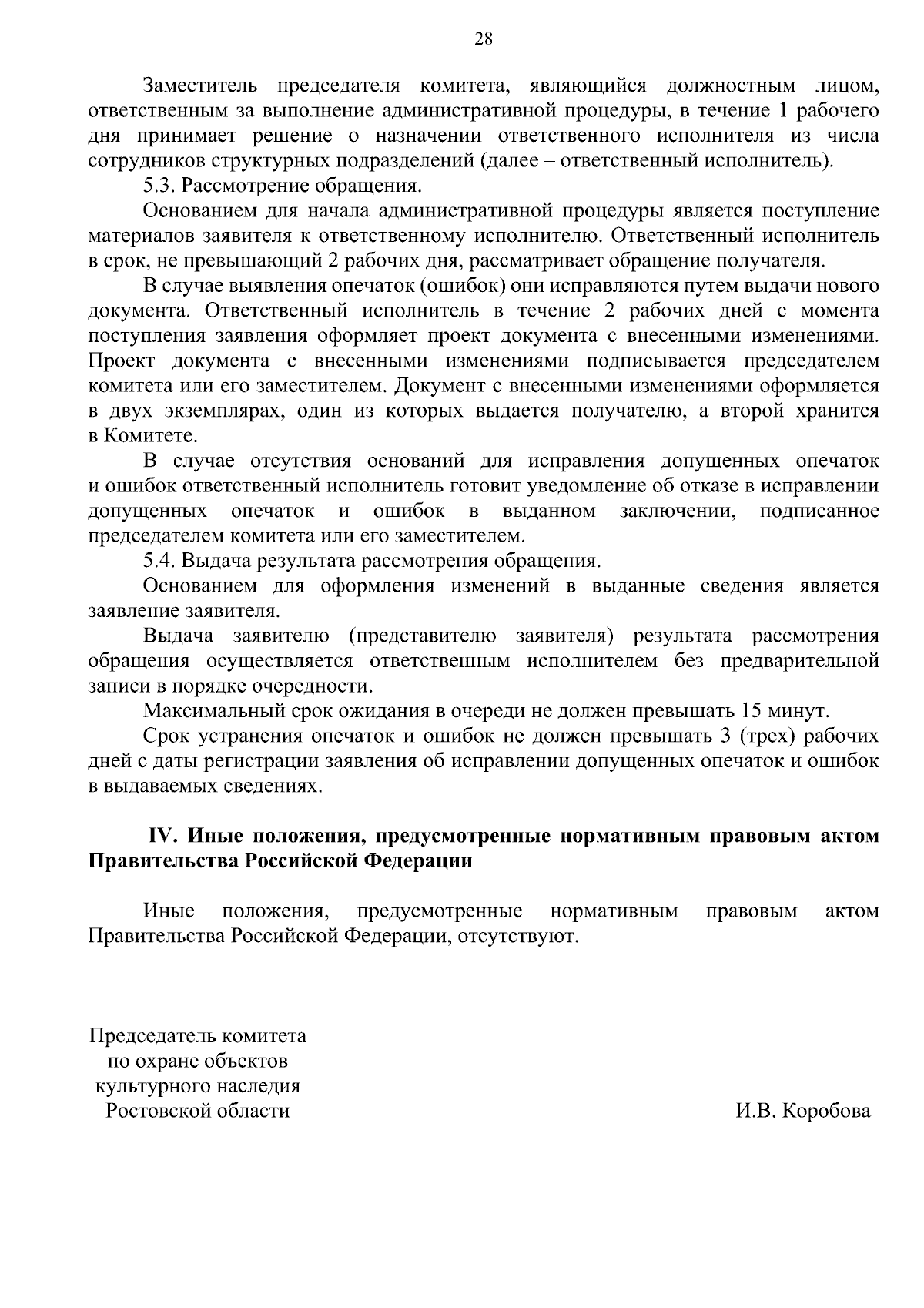 28

Заместитель председателя комитета, являющийся должностным лицом, ответственным за выполнение административной процедуры, в течение 1 рабочего дня принимает решение о назначении ответственного исполнителя из числа сотрудников структурных подразделений (далее – ответственный исполнитель).

5.3. Рассмотрение обращения.

Основанием для начала административной процедуры является поступление материалов заявителя к ответственному исполнителю. Ответственный исполнитель в срок, не превышающий 2 рабочих дня, рассматривает обращение получателя.

В случае выявления опечаток (ошибок) они исправляются путем выдачи нового документа. Ответственный исполнитель в течение 2 рабочих дней с момента поступления заявления оформляет проект документа с внесенными изменениями. Проект документа с внесенными изменениями подписывается председателем комитета или его заместителем. Документ с внесенными изменениями оформляется в двух экземплярах, один из которых выдается получателю, а второй хранится в Комитете.

В случае отсутствия оснований для исправления допущенных опечаток и ошибок ответственный исполнитель готовит уведомление об отказе в исправлении допущенных опечаток и ошибок в выданном заключении, подписанное председателем комитета или его заместителем.

5.4. Выдача результата рассмотрения обращения.

Основанием для оформления изменений в выданные сведения является заявление заявителя.

Выдача заявителю (представителю заявителя) результата рассмотрения обращения осуществляется ответственным исполнителем без предварительной записи в порядке очередности.

Максимальный срок ожидания в очереди не должен превышать 15 минут.

Срок устранения опечаток и ошибок не должен превышать 3 (трех) рабочих дней с даты регистрации заявления об исправлении допущенных опечаток и ошибок в выдаваемых сведениях.

IV. Иные положения, предусмотренные нормативным правовым актом Правительства Российской Федерации

Иные положения, предусмотренные нормативным правовым актом Правительства Российской Федерации, отсутствуют.

Председатель комитета
по охране объектов
культурного наследия
Ростовской области

И.В. Коробова